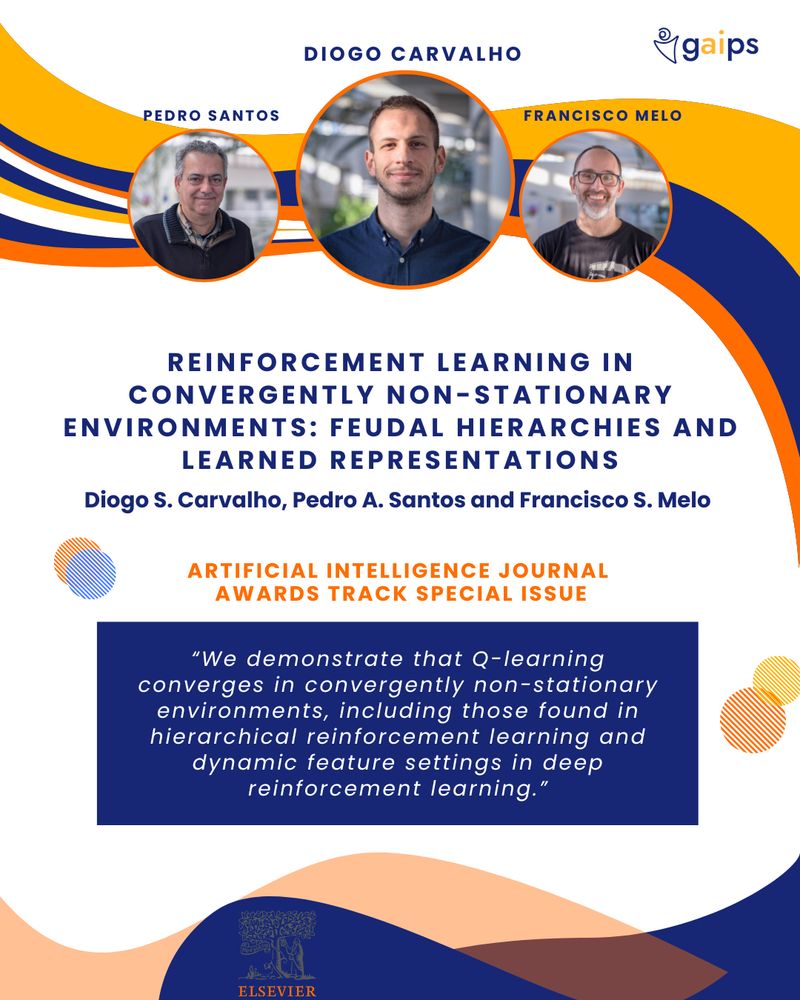 gaips

DIOGO CARVALHO

PEDRO SANTOS

FRANCISCO MELO

REINFORCEMENT LEARNING IN CONVERGENTLY NON-STATIONARY ENVIRONMENTS: FEUDAL HIERARCHIES AND LEARNED REPRESENTATIONS

Diogo S. Carvalho, Pedro A. Santos and Francisco S. Melo

ARTIFICIAL INTELLIGENCE JOURNAL AWARDS TRACK SPECIAL ISSUE

"We demonstrate that Q-learning converges in convergently non-stationary environments, including those found in hierarchical reinforcement learning and dynamic feature settings in deep reinforcement learning."

ELSEVIER